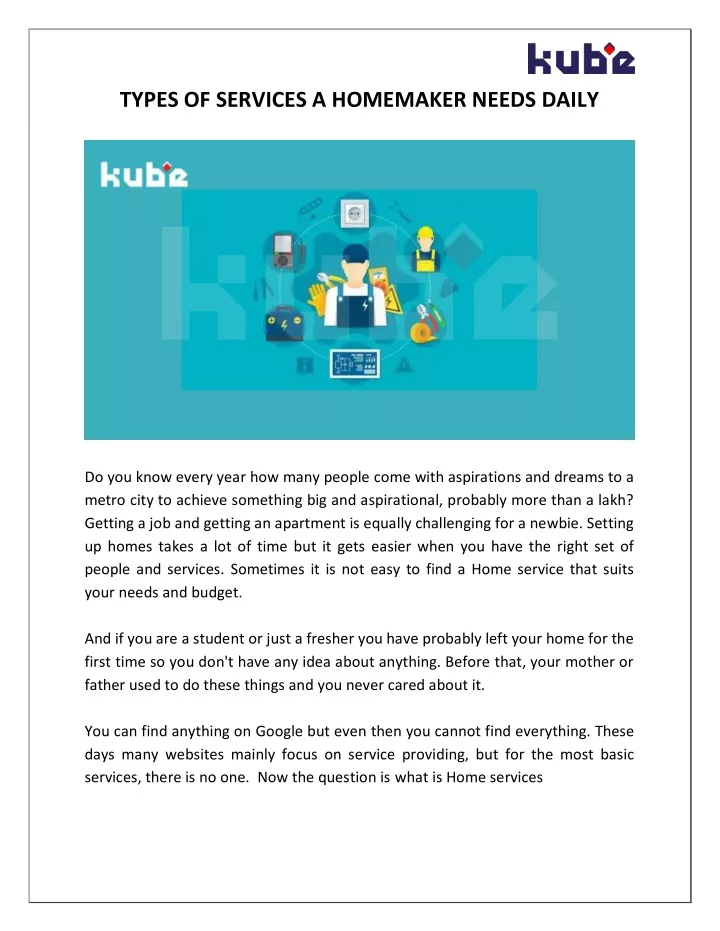 kubie

TYPES OF SERVICES A HOMEMAKER NEEDS DAILY

kubie

Do you know every year how many people come with aspirations and dreams to a metro city to achieve something big and aspirational, probably more than a lakh? Getting a job and getting an apartment is equally challenging for a newbie. Setting up homes takes a lot of time but it gets easier when you have the right set of people and services. Sometimes it is not easy to find a Home service that suits your needs and budget.

And if you are a student or just a fresher you have probably left your home for the first time so you don't have any idea about anything. Before that, your mother or father used to do these things and you never cared about it.

You can find anything on Google but even then you cannot find everything. These days many websites mainly focus on service providing, but for the most basic services, there is no one. Now the question is what is Home services